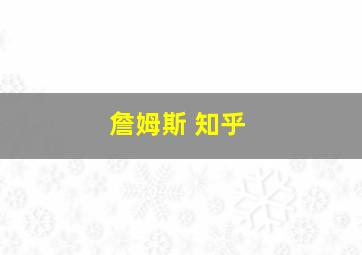 詹姆斯 知乎